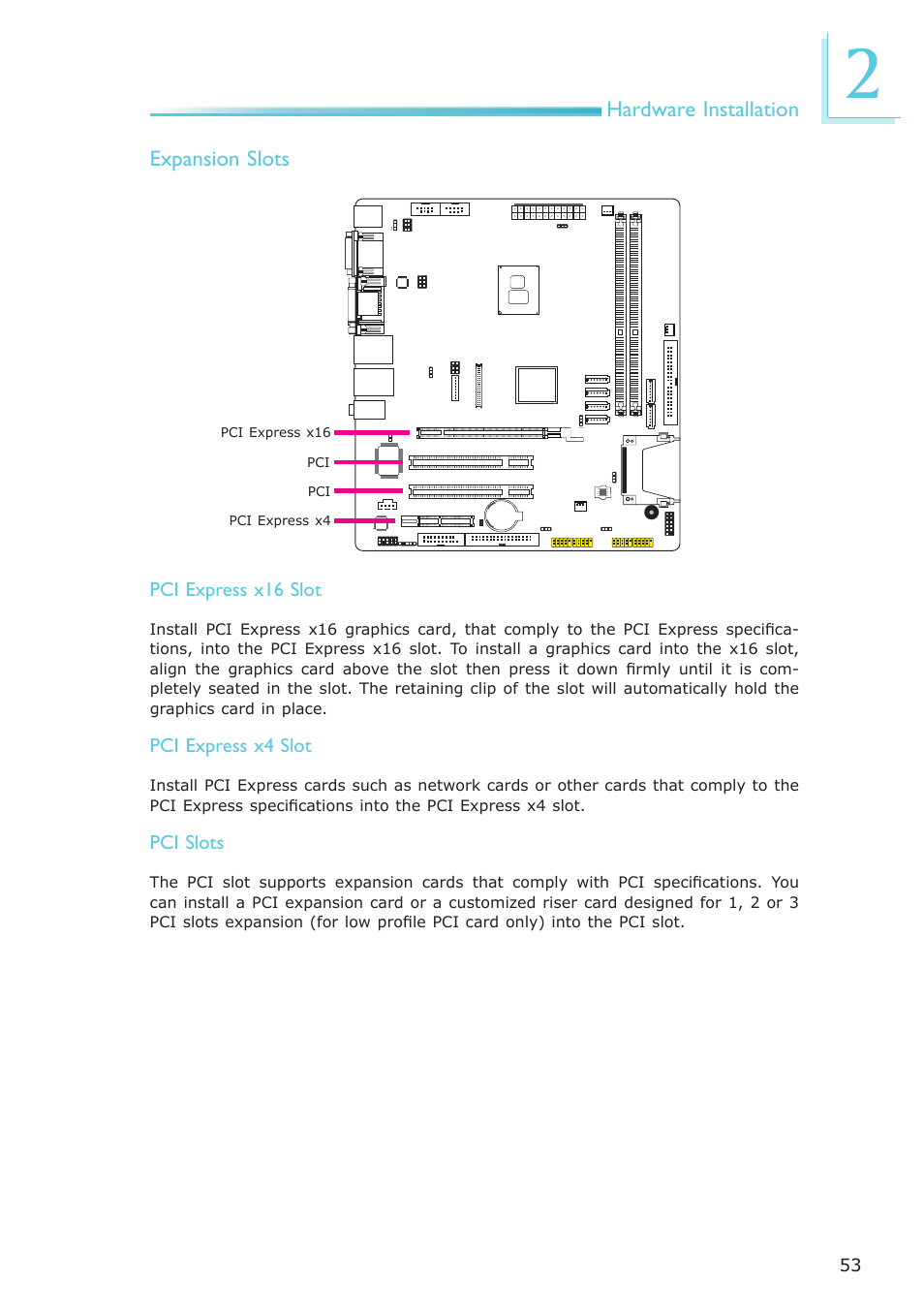 Hardware Installation

2

Expansion Slots

PCI Express x16

PCI

PCI

PCI Express x4

PCI Express x16 Slot

Install PCI Express x16 graphics card, that comply to the PCI Express specifications, into the PCI Express x16 slot. To install a graphics card into the x16 slot, align the graphics card above the slot then press it down firmly until it is completely seated in the slot. The retaining clip of the slot will automatically hold the graphics card in place.

PCI Express x4 Slot

Install PCI Express cards such as network cards or other cards that comply to the PCI Express specifications into the PCI Express x4 slot.

PCI Slots

The PCI slot supports expansion cards that comply with PCI specifications. You can install a PCI expansion card or a customized riser card designed for 1, 2 or 3 PCI slots expansion (for low profile PCI card only) into the PCI slot.

53